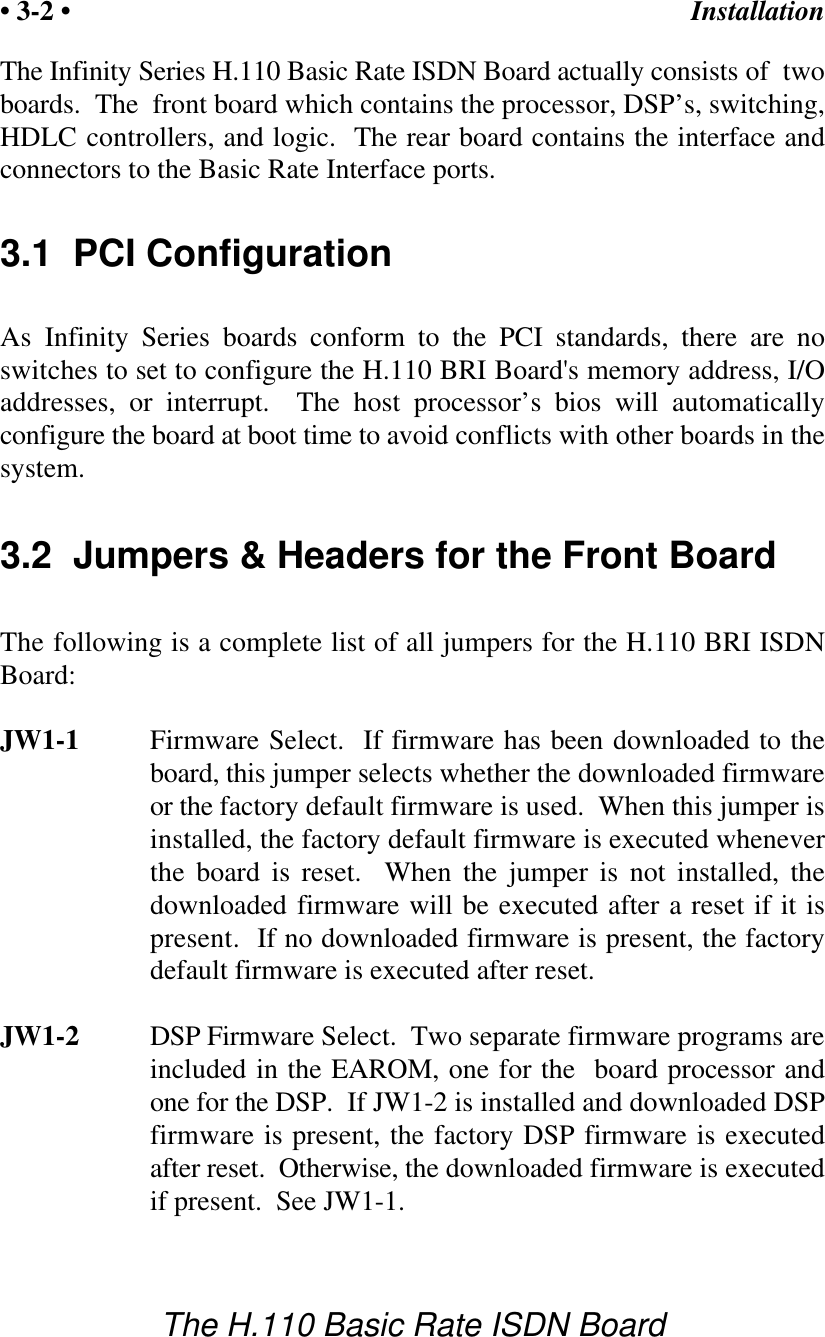 • 3-2 • Installation

The Infinity Series H.110 Basic Rate ISDN Board actually consists of two boards. The front board which contains the processor, DSP's, switching, HDLC controllers, and logic. The rear board contains the interface and connectors to the Basic Rate Interface ports.

3.1 PCI Configuration

As Infinity Series boards conform to the PCI standards, there are no switches to set to configure the H.110 BRI Board's memory address, I/O addresses, or interrupt. The host processor's bios will automatically configure the board at boot time to avoid conflicts with other boards in the system.

3.2 Jumpers & Headers for the Front Board

The following is a complete list of all jumpers for the H.110 BRI ISDN Board:

JW1-1 Firmware Select. If firmware has been downloaded to the board, this jumper selects whether the downloaded firmware or the factory default firmware is used. When this jumper is installed, the factory default firmware is executed whenever the board is reset. When the jumper is not installed, the downloaded firmware will be executed after a reset if it is present. If no downloaded firmware is present, the factory default firmware is executed after reset.

JW1-2 DSP Firmware Select. Two separate firmware programs are included in the EAROM, one for the board processor and one for the DSP. If JW1-2 is installed and downloaded DSP firmware is present, the factory DSP firmware is executed after reset. Otherwise, the downloaded firmware is executed if present. See JW1-1.

The H.110 Basic Rate ISDN Board